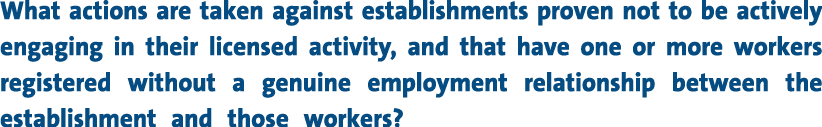 What actions are taken against establishments proven not to be actively engaging in their licensed activity, and that have one or more workers registered without a genuine employment relationship between the establishment and those workers?